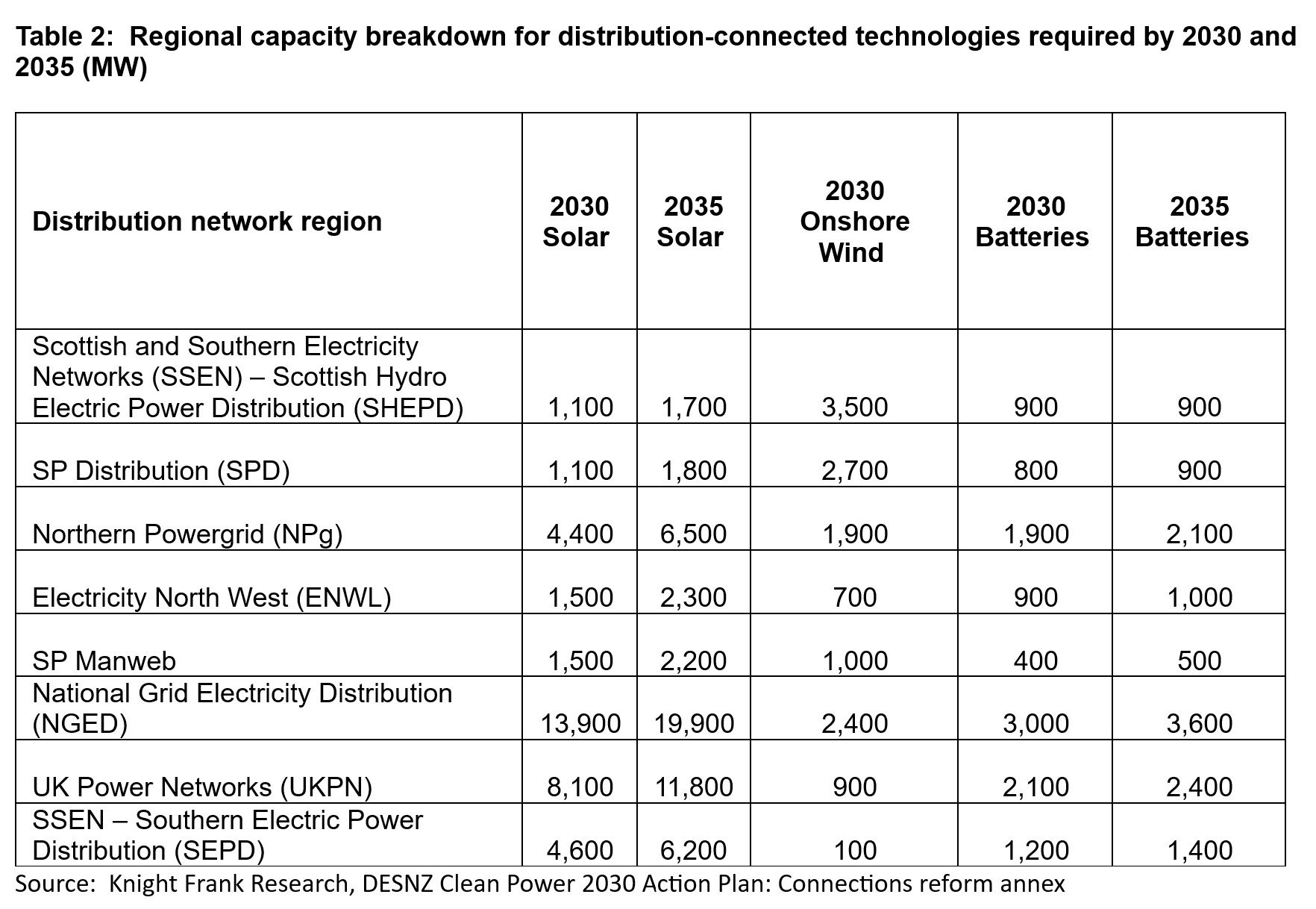 Table 2: Regional capacity breakdown for distribution-connected technologies required by 2030 and 2035 (MW)

| Distribution network region | 2030 Solar | 2035 Solar | 2030 Onshore Wind | 2030 Batteries | 2035 Batteries |
|---|---|---|---|---|---|
| Scottish and Southern Electricity Networks (SSEN) – Scottish Hydro Electric Power Distribution (SHEPD) | 1,100 | 1,700 | 3,500 | 900 | 900 |
| SP Distribution (SPD) | 1,100 | 1,800 | 2,700 | 800 | 900 |
| Northern Powergrid (NPg) | 4,400 | 6,500 | 1,900 | 1,900 | 2,100 |
| Electricity North West (ENWL) | 1,500 | 2,300 | 700 | 900 | 1,000 |
| SP Manweb | 1,500 | 2,200 | 1,000 | 400 | 500 |
| National Grid Electricity Distribution (NGED) | 13,900 | 19,900 | 2,400 | 3,000 | 3,600 |
| UK Power Networks (UKPN) | 8,100 | 11,800 | 900 | 2,100 | 2,400 |
| SSEN – Southern Electric Power Distribution (SEPD) | 4,600 | 6,200 | 100 | 1,200 | 1,400 |

Source: Knight Frank Research, DESNZ Clean Power 2030 Action Plan: Connections reform annex